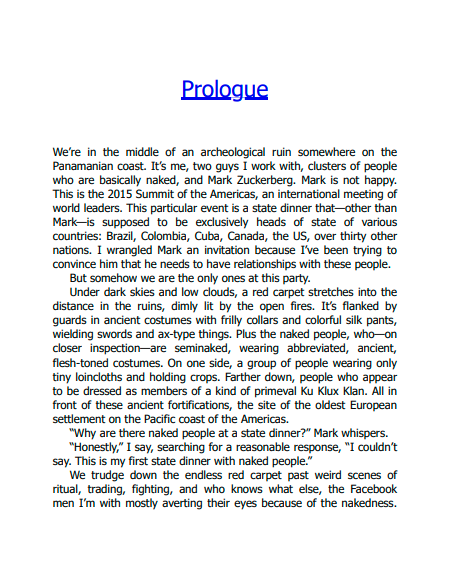 Prologue

We're in the middle of an archeological ruin somewhere on the Panamanian coast. It's me, two guys I work with, clusters of people who are basically naked, and Mark Zuckerberg. Mark is not happy. This is the 2015 Summit of the Americas, an international meeting of world leaders. This particular event is a state dinner that—other than Mark—is supposed to be exclusively heads of state of various countries: Brazil, Colombia, Cuba, Canada, the US, over thirty other nations. I wrangled Mark an invitation because I've been trying to convince him that he needs to have relationships with these people.

But somehow we are the only ones at this party.

Under dark skies and low clouds, a red carpet stretches into the distance in the ruins, dimly lit by the open fires. It's flanked by guards in ancient costumes with frilly collars and colorful silk pants, wielding swords and ax-type things. Plus the naked people, who—on closer inspection—are seminaked, wearing abbreviated, ancient, flesh-toned costumes. On one side, a group of people wearing only tiny loincloths and holding crops. Farther down, people who appear to be dressed as members of a kind of primeval Ku Klux Klan. All in front of these ancient fortifications, the site of the oldest European settlement on the Pacific coast of the Americas.

"Why are there naked people at a state dinner?" Mark whispers.

"Honestly," I say, searching for a reasonable response, "I couldn't say. This is my first state dinner with naked people."

We trudge down the endless red carpet past weird scenes of ritual, trading, fighting, and who knows what else, the Facebook men I'm with mostly averting their eyes because of the nakedness.